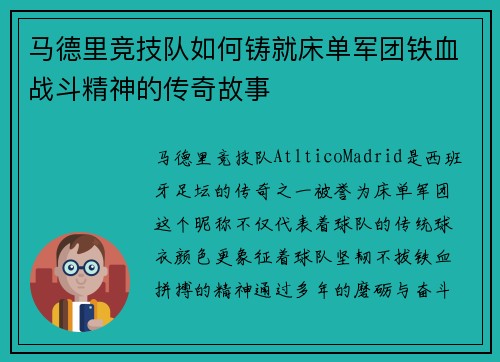 马德里竞技队如何铸就床单军团铁血战斗精神的传奇故事

马德里竞技队AtlticoMadrid是西班牙足坛的传奇之一被誉为床单军团这个昵称不仅代表着球队的传统球衣颜色更象征着球队坚韧不拔铁血拼搏的精神通过多年的磨砺与奋斗